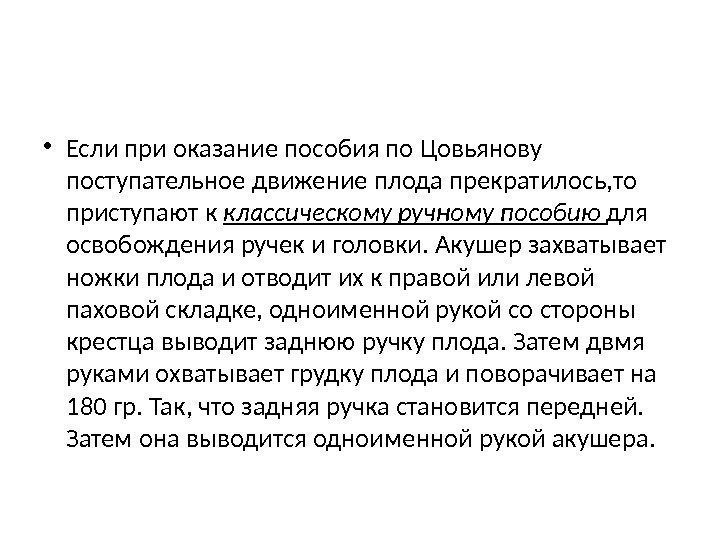 • Если при оказание пособия по Цовьянову поступательное движение плода прекратилось,то приступают к классическому ручному пособию для освобождения ручек и головки. Акушер захватывает ножки плода и отводит их к правой или левой паховой складке, одноименной рукой со стороны крестца выводит заднюю ручку плода. Затем двмя руками охватывает грудку плода и поворачивает на 180 гр. Так, что задняя ручка становится передней. Затем она выводится одноименной рукой акушера.